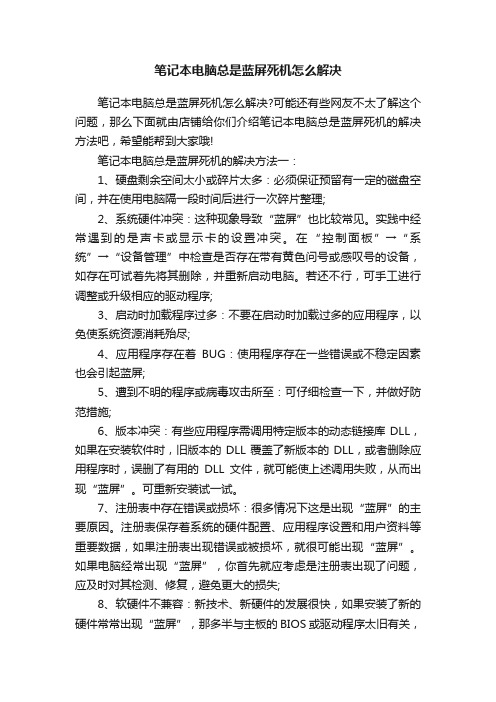 笔记本电脑总是蓝屏死机怎么解决

笔记本电脑总是蓝屏死机怎么解决?可能还有些网友不太了解这个问题，那么下面就由店铺给你们介绍笔记本电脑总是蓝屏死机的解决方法吧，希望能帮到大家哦!

笔记本电脑总是蓝屏死机的解决方法一：

1、硬盘剩余空间太小或碎片太多：必须保证预留有一定的磁盘空间，并在使用电脑隔一段时间后进行一次碎片整理;

2、系统硬件冲突：这种现象导致“蓝屏”也比较常见。实践中经常遇到的是声卡或显示卡的设置冲突。在“控制面板”→“系统”→“设备管理”中检查是否存在带有黄色问号或感叹号的设备，如存在可试着先将其删除，并重新启动电脑。若还不行，可手工进行调整或升级相应的驱动程序;

3、启动时加载程序过多：不要在启动时加载过多的应用程序，以免使系统资源消耗殆尽;

4、应用程序存在着 BUG：使用程序存在一些错误或不稳定因素也会引起蓝屏;

5、遭到不明的程序或病毒攻击所至：可仔细检查一下，并做好防范措施;

6、版本冲突：有些应用程序需调用特定版本的动态链接库 DLL，如果在安装软件时，旧版本的 DLL 覆盖了新版本的 DLL，或者删除应用程序时，误删了有用的 DLL 文件，就可能使上述调用失败，从而出现“蓝屏”。可重新安装试一试。

7、注册表中存在错误或损坏：很多情况下这是出现“蓝屏”的主要原因。注册表保存着系统的硬件配置、应用程序设置和用户资料等重要数据，如果注册表出现错误或被损坏，就很可能出现“蓝屏”。如果电脑经常出现“蓝屏”，你首先就应考虑是注册表出现了问题，应及时对其检测、修复，避免更大的损失;

8、软硬件不兼容：新技术、新硬件的发展很快，如果安装了新的硬件常常出现“蓝屏”，那多半与主板的 BIOS 或驱动程序太旧有关，